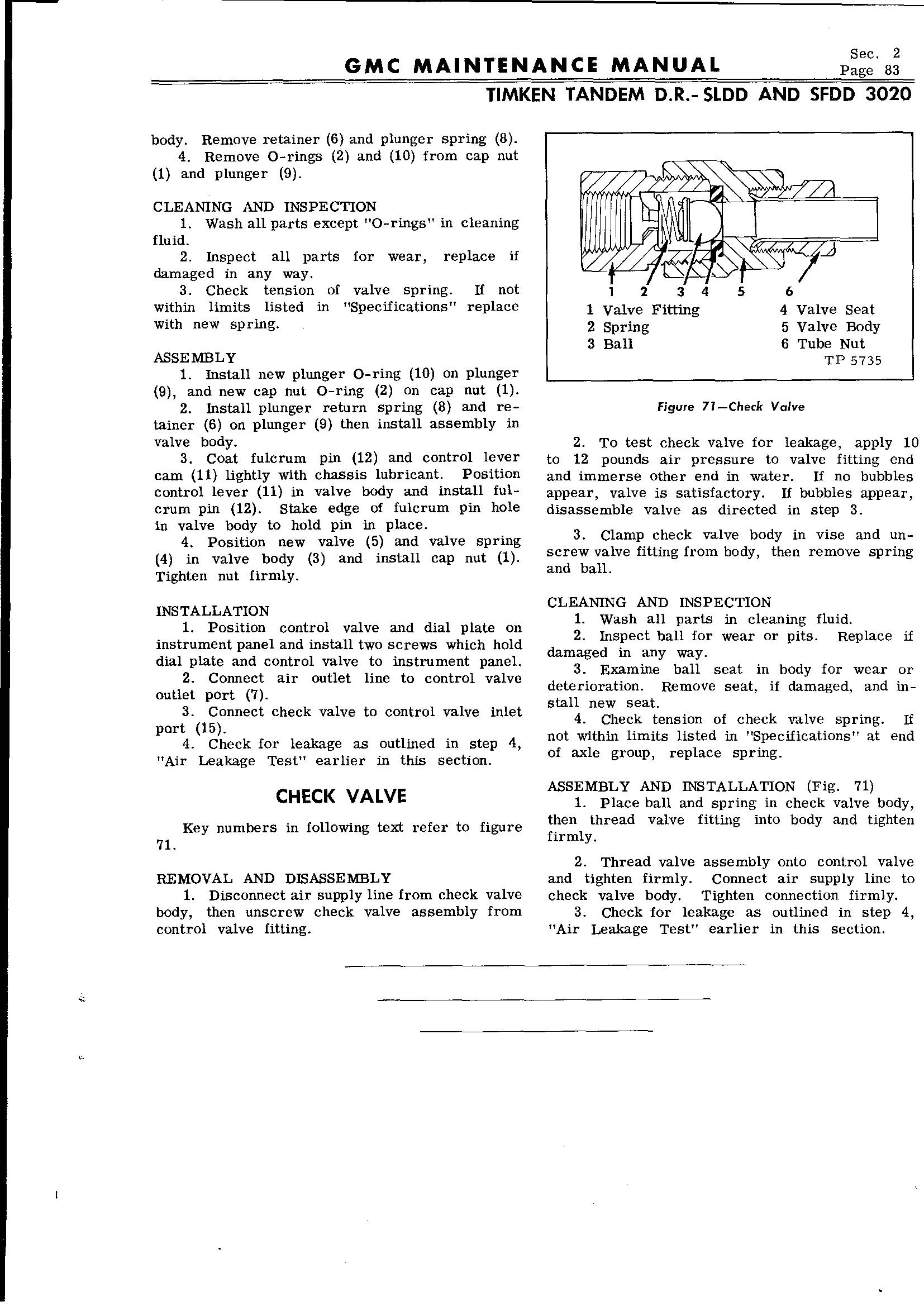 GMC MAINTENANCE MANUAL

Sec. 2
Page 83

TIMKEN TANDEM D.R.- SLDD AND SFDD 3020

body. Remove retainer (6) and plunger spring (8).
4. Remove O-rings (2) and (10) from cap nut (1) and plunger (9).

CLEANING AND INSPECTION
1. Wash all parts except "O-rings" in cleaning fluid.
2. Inspect all parts for wear, replace if damaged in any way.
3. Check tension of valve spring. If not within limits listed in "Specifications" replace with new spring.

ASSEMBLY
1. Install new plunger O-ring (10) on plunger (9), and new cap nut O-ring (2) on cap nut (1).
2. Install plunger return spring (8) and retainer (6) on plunger (9) then install assembly in valve body.
3. Coat fulcrum pin (12) and control lever cam (11) lightly with chassis lubricant. Position control lever (11) in valve body and install fulcrum pin (12). Stake edge of fulcrum pin hole in valve body to hold pin in place.
4. Position new valve (5) and valve spring (4) in valve body (3) and install cap nut (1). Tighten nut firmly.

INSTALLATION
1. Position control valve and dial plate on instrument panel and install two screws which hold dial plate and control valve to instrument panel.
2. Connect air outlet line to control valve outlet port (7).
3. Connect check valve to control valve inlet port (15).
4. Check for leakage as outlined in step 4, "Air Leakage Test" earlier in this section.

CHECK VALVE

Key numbers in following text refer to figure 71.

REMOVAL AND DISASSEMBLY
1. Disconnect air supply line from check valve body, then unscrew check valve assembly from control valve fitting.

1 2 3 4 5 6
1 Valve Fitting
2 Spring
3 Ball
4 Valve Seat
5 Valve Body
6 Tube Nut
TP 5735

Figure 71—Check Valve

2. To test check valve for leakage, apply 10 to 12 pounds air pressure to valve fitting end and immerse other end in water. If no bubbles appear, valve is satisfactory. If bubbles appear, disassemble valve as directed in step 3.

3. Clamp check valve body in vise and unscrew valve fitting from body, then remove spring and ball.

CLEANING AND INSPECTION
1. Wash all parts in cleaning fluid.
2. Inspect ball for wear or pits. Replace if damaged in any way.
3. Examine ball seat in body for wear or deterioration. Remove seat, if damaged, and install new seat.
4. Check tension of check valve spring. If not within limits listed in "Specifications" at end of axle group, replace spring.

ASSEMBLY AND INSTALLATION (Fig. 71)
1. Place ball and spring in check valve body, then thread valve fitting into body and tighten firmly.

2. Thread valve assembly onto control valve and tighten firmly. Connect air supply line to check valve body. Tighten connection firmly.
3. Check for leakage as outlined in step 4, "Air Leakage Test" earlier in this section.